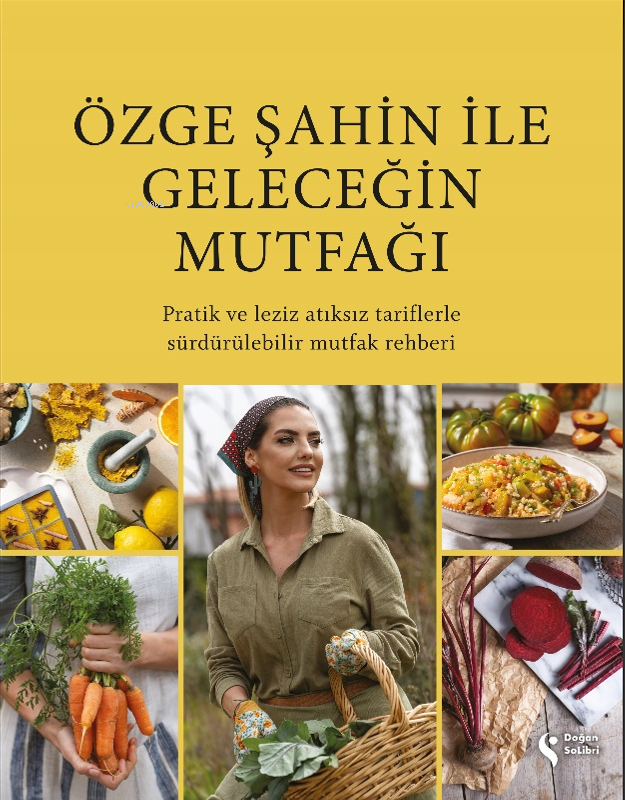 ÖZGE ŞAHİN İLE GELECEĞİN MUTFAĞI

Pratik ve leziz atıksız tariflerle sürdürülebilir mutfak rehberi

Doğan SoLibri